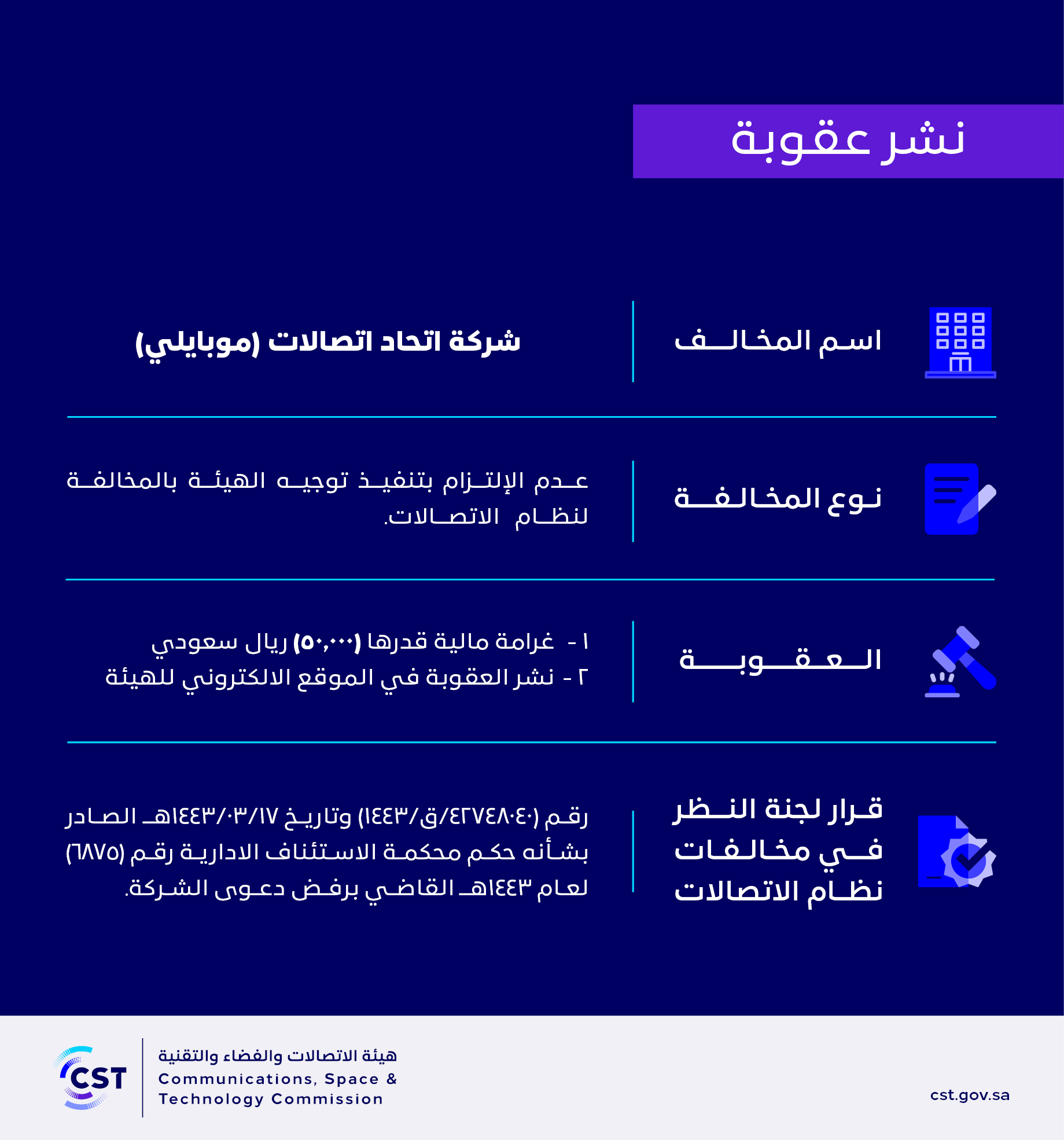 نشر عقوبة

اسم المخالف

شركة اتحاد اتصالات (موبايلي)

نوع المخالفة

عدم الإلتزام بتنفيذ توجيه الهيئة بالمخالفة لنظام الاتصالات.

العقوبة

١ - غرامة مالية قدرها (٥٠,٠٠٠) ريال سعودي
٢ - نشر العقوبة في الموقع الالكتروني للهيئة

قرار لجنة النظر في مخالفات نظام الاتصالات

رقم (٤٢٧٤٨٠٤٠/ق/١٤٤٣) وتاريخ ١٤٤٣/٠٣/١٧هـ الصادر بشأنه حكم محكمة الاستئناف الادارية رقم (٦٨٧٥) لعام ١٤٤٣هـ القاضي برفض دعوى الشركة.

CST
هيئة الاتصالات والفضاء والتقنية
Communications, Space & Technology Commission

cst.gov.sa